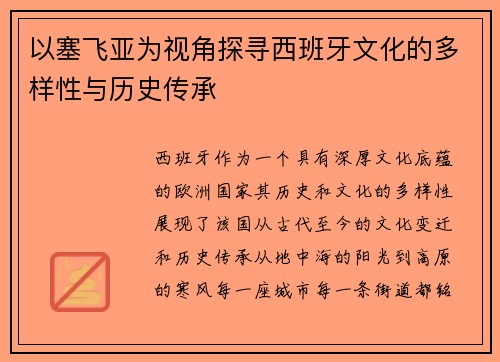 以塞飞亚为视角探寻西班牙文化的多样性与历史传承

西班牙作为一个具有深厚文化底蕴的欧洲国家其历史和文化的多样性展现了该国从古代至今的文化变迁和历史传承从地中海的阳光到高原的寒风每一座城市每一条街道都铭